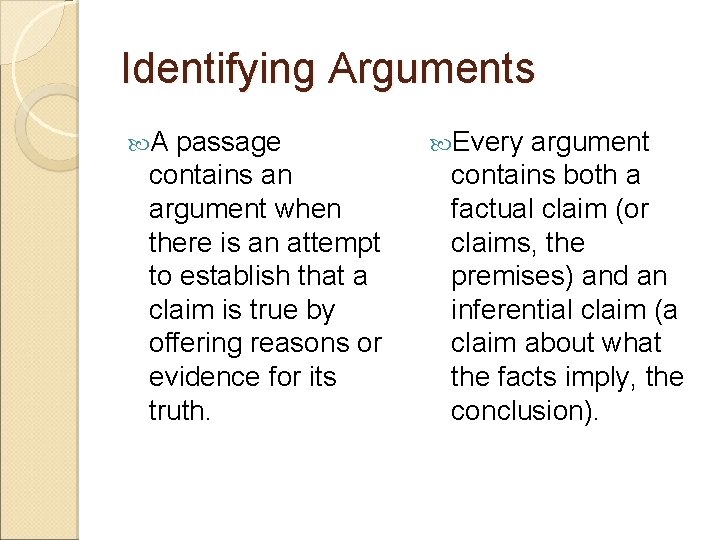 Identifying Arguments

A passage contains an argument when there is an attempt to establish that a claim is true by offering reasons or evidence for its truth.

Every argument contains both a factual claim (or claims, the premises) and an inferential claim (a claim about what the facts imply, the conclusion).